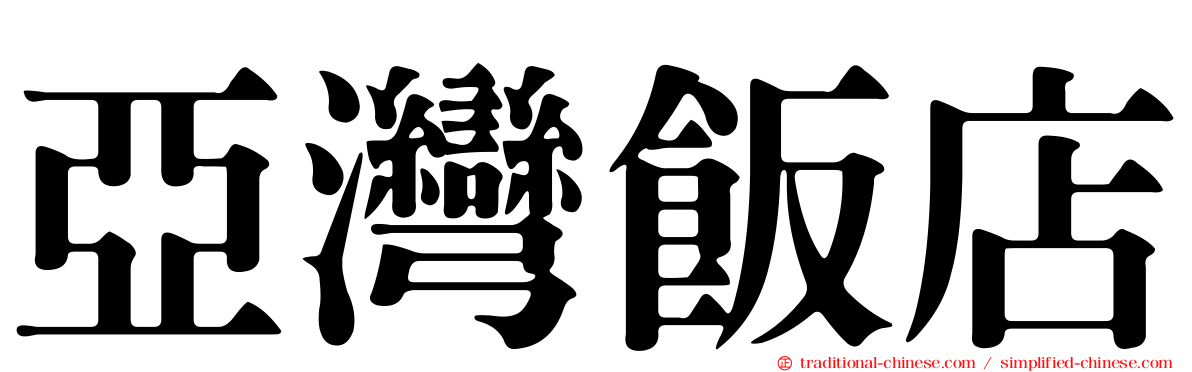 亞灣飯店

traditional-chinese.com / simplified-chinese.com